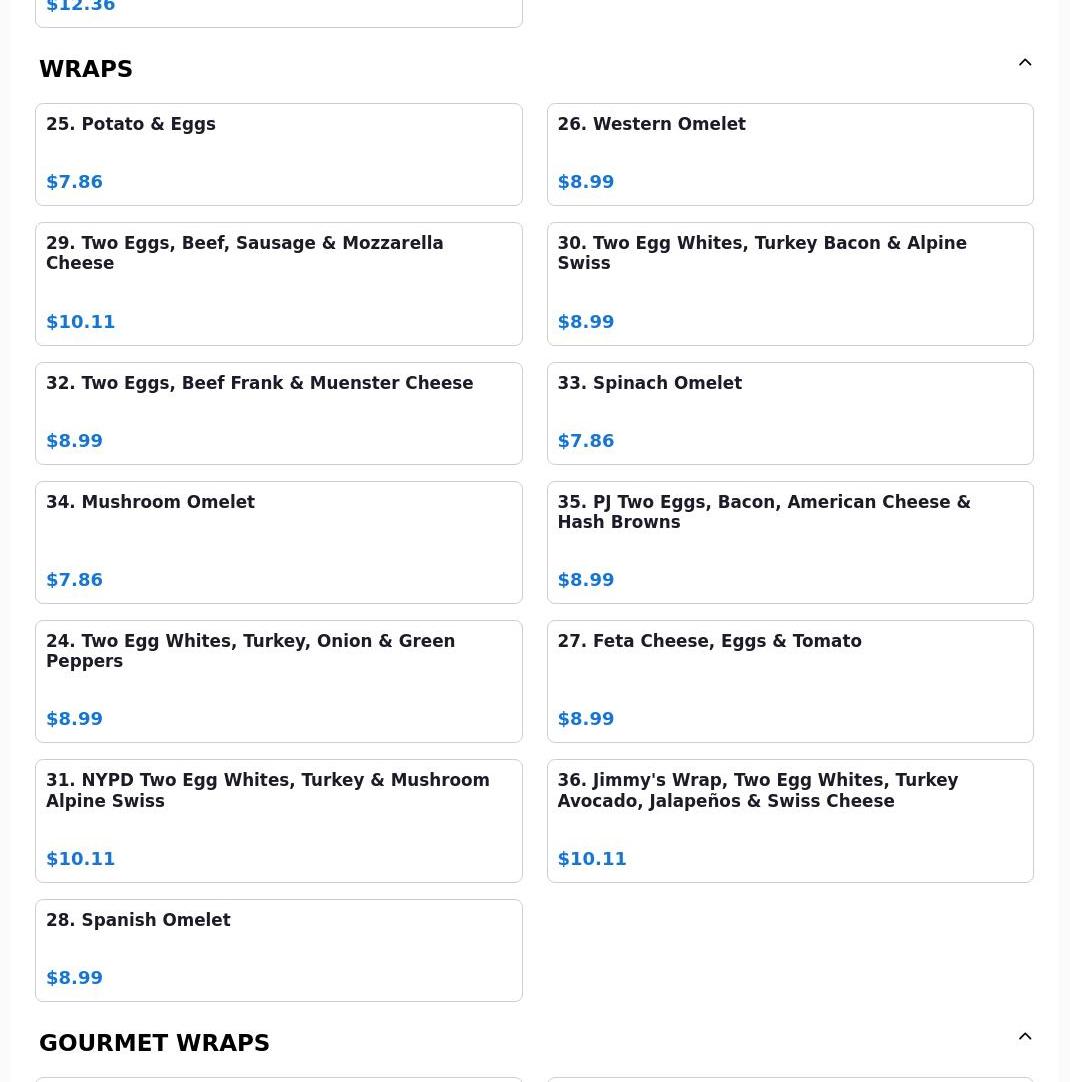 $12.36

WRAPS

25. Potato & Eggs

$7.86

26. Western Omelet

$8.99

29. Two Eggs, Beef, Sausage & Mozzarella Cheese

$10.11

30. Two Egg Whites, Turkey Bacon & Alpine Swiss

$8.99

32. Two Eggs, Beef Frank & Muenster Cheese

$8.99

33. Spinach Omelet

$7.86

34. Mushroom Omelet

$7.86

35. PJ Two Eggs, Bacon, American Cheese & Hash Browns

$8.99

24. Two Egg Whites, Turkey, Onion & Green Peppers

$8.99

27. Feta Cheese, Eggs & Tomato

$8.99

31. NYPD Two Egg Whites, Turkey & Mushroom Alpine Swiss

$10.11

36. Jimmy's Wrap, Two Egg Whites, Turkey Avocado, Jalapeños & Swiss Cheese

$10.11

28. Spanish Omelet

$8.99

GOURMET WRAPS